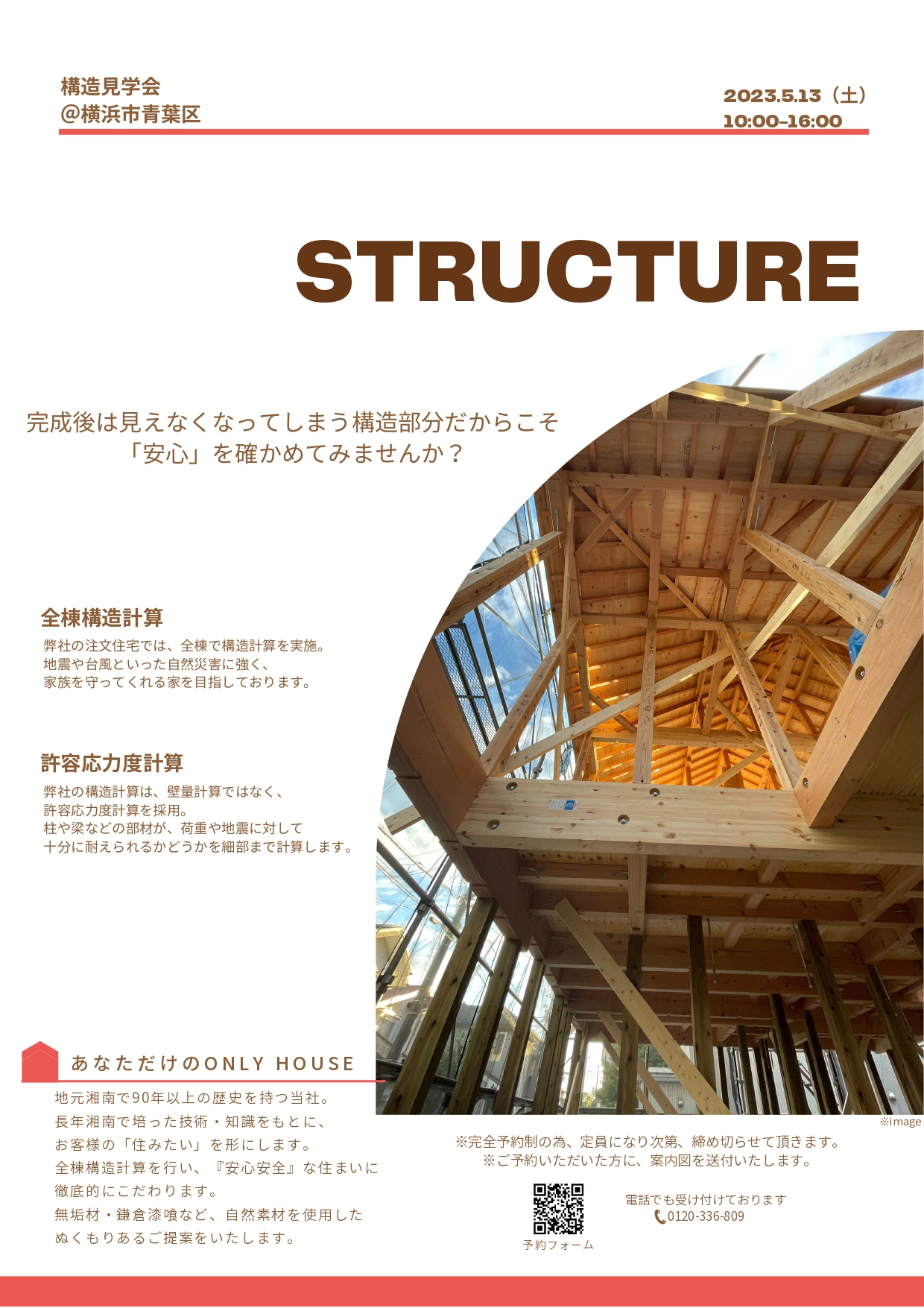 構造見学会
@横浜市青葉区

2023.5.13（土）
10:00-16:00

STRUCTURE

完成後は見えなくなってしまう構造部分だからこそ
「安心」を確かめてみませんか？

全棟構造計算

弊社の注文住宅では、全棟で構造計算を実施。
地震や台風といった自然災害に強く、
家族を守ってくれる家を目指しております。

許容応力度計算

弊社の構造計算は、壁量計算ではなく、
許容応力度計算を採用。
柱や梁などの部材が、荷重や地震に対して
十分に耐えられるかどうかを細部まで計算します。

あなただけのONLY HOUSE

地元湘南で90年以上の歴史を持つ当社。
長年湘南で培った技術・知識をもとに、
お客様の「住みたい」を形にします。
全棟構造計算を行い、『安心安全』な住まいに
徹底的にこだわります。
無垢材・鎌倉漆喰など、自然素材を使用した
ぬくもりあるご提案をいたします。

※image

※完全予約制の為、定員になり次第、締め切らせて頂きます。
※ご予約いただいた方に、案内図を送付いたします。

予約フォーム

電話でも受け付けております
0120-336-809